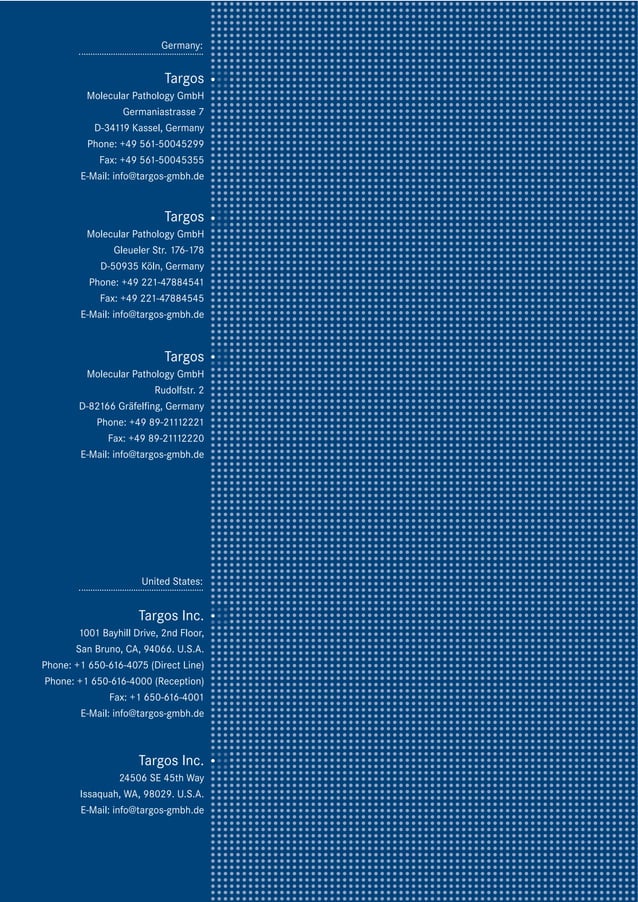 Germany:

Targos
Molecular Pathology GmbH
Germaniastrasse 7
D-34119 Kassel, Germany
Phone: +49 561-50045299
Fax: +49 561-50045355
E-Mail: info@targos-gmbh.de

Targos
Molecular Pathology GmbH
Gleueler Str. 176-178
D-50935 Köln, Germany
Phone: +49 221-47884541
Fax: +49 221-47884545
E-Mail: info@targos-gmbh.de

Targos
Molecular Pathology GmbH
Rudolfstr. 2
D-82166 Gräfelfing, Germany
Phone: +49 89-21112221
Fax: +49 89-21112220
E-Mail: info@targos-gmbh.de

United States:

Targos Inc.
1001 Bayhill Drive, 2nd Floor,
San Bruno, CA, 94066. U.S.A.
Phone: +1 650-616-4075 (Direct Line)
Phone: +1 650-616-4000 (Reception)
Fax: +1 650-616-4001
E-Mail: info@targos-gmbh.de

Targos Inc.
24506 SE 45th Way
Issaquah, WA, 98029. U.S.A.
E-Mail: info@targos-gmbh.de